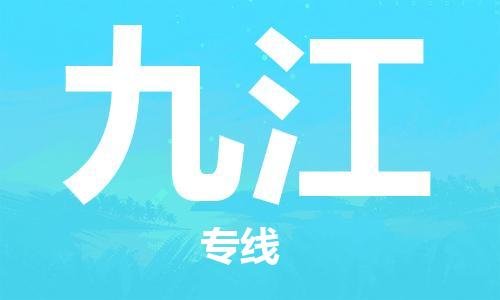 九江

专线